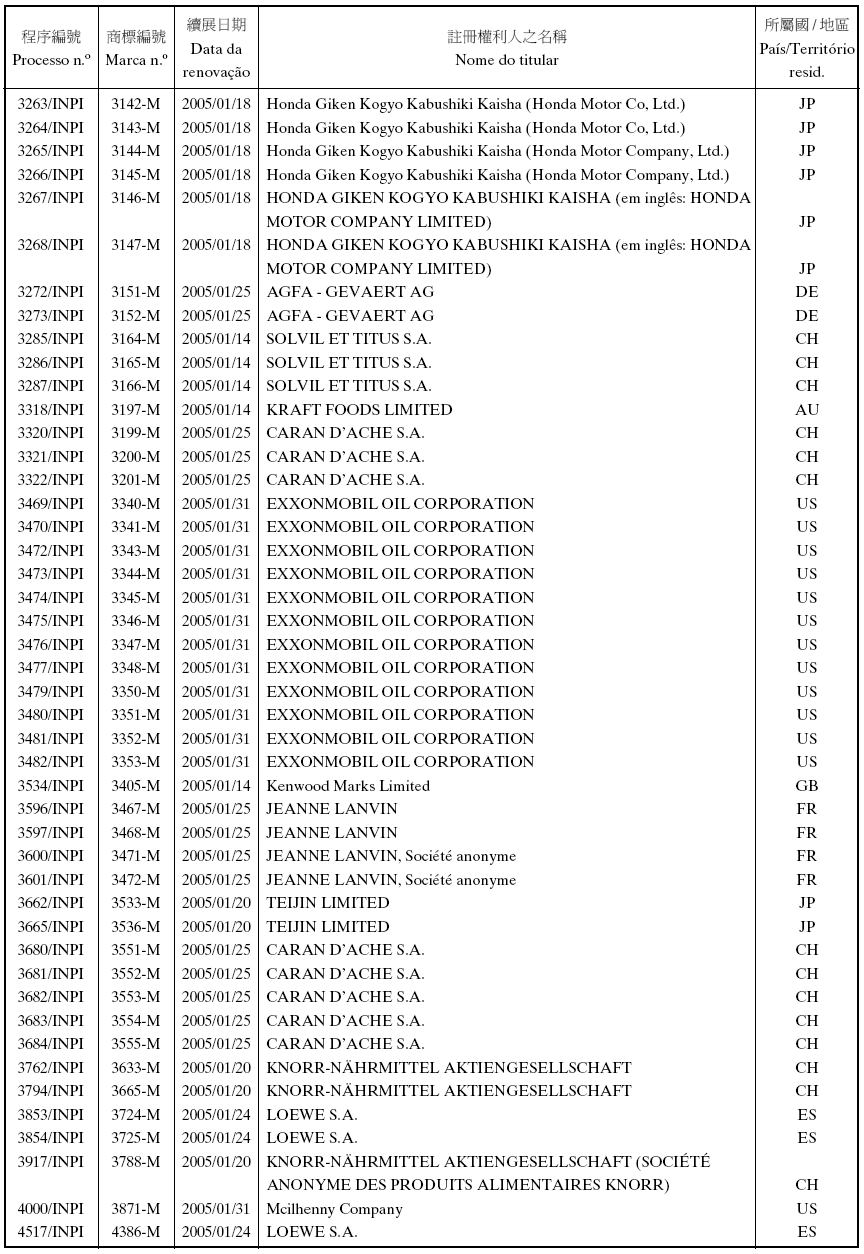 | 程序編號 Processo n.º | 商標編號 Marca n.º | 續展日期 Data da renovação | 註冊權利人之名稱 Nome do titular | 所屬國 / 地區 País/Território resid. |
|---|---|---|---|---|
| 3263/INPI | 3142-M | 2005/01/18 | Honda Giken Kogyo Kabushiki Kaisha (Honda Motor Co, Ltd.) | JP |
| 3264/INPI | 3143-M | 2005/01/18 | Honda Giken Kogyo Kabushiki Kaisha (Honda Motor Co, Ltd.) | JP |
| 3265/INPI | 3144-M | 2005/01/18 | Honda Giken Kogyo Kabushiki Kaisha (Honda Motor Company, Ltd.) | JP |
| 3266/INPI | 3145-M | 2005/01/18 | Honda Giken Kogyo Kabushiki Kaisha (Honda Motor Company, Ltd.) | JP |
| 3267/INPI | 3146-M | 2005/01/18 | HONDA GIKEN KOGYO KABUSHIKI KAISHA (em inglês: HONDA MOTOR COMPANY LIMITED) | JP |
| 3268/INPI | 3147-M | 2005/01/18 | HONDA GIKEN KOGYO KABUSHIKI KAISHA (em inglês: HONDA MOTOR COMPANY LIMITED) | JP |
| 3272/INPI | 3151-M | 2005/01/25 | AGFA - GEVAERT AG | DE |
| 3273/INPI | 3152-M | 2005/01/25 | AGFA - GEVAERT AG | DE |
| 3285/INPI | 3164-M | 2005/01/14 | SOLVIL ET TITUS S.A. | CH |
| 3286/INPI | 3165-M | 2005/01/14 | SOLVIL ET TITUS S.A. | CH |
| 3287/INPI | 3166-M | 2005/01/14 | SOLVIL ET TITUS S.A. | CH |
| 3318/INPI | 3197-M | 2005/01/14 | KRAFT FOODS LIMITED | AU |
| 3320/INPI | 3199-M | 2005/01/25 | CARAN D'ACHE S.A. | CH |
| 3321/INPI | 3200-M | 2005/01/25 | CARAN D'ACHE S.A. | CH |
| 3322/INPI | 3201-M | 2005/01/25 | CARAN D'ACHE S.A. | CH |
| 3469/INPI | 3340-M | 2005/01/31 | EXXONMOBIL OIL CORPORATION | US |
| 3470/INPI | 3341-M | 2005/01/31 | EXXONMOBIL OIL CORPORATION | US |
| 3472/INPI | 3343-M | 2005/01/31 | EXXONMOBIL OIL CORPORATION | US |
| 3473/INPI | 3344-M | 2005/01/31 | EXXONMOBIL OIL CORPORATION | US |
| 3474/INPI | 3345-M | 2005/01/31 | EXXONMOBIL OIL CORPORATION | US |
| 3475/INPI | 3346-M | 2005/01/31 | EXXONMOBIL OIL CORPORATION | US |
| 3476/INPI | 3347-M | 2005/01/31 | EXXONMOBIL OIL CORPORATION | US |
| 3477/INPI | 3348-M | 2005/01/31 | EXXONMOBIL OIL CORPORATION | US |
| 3479/INPI | 3350-M | 2005/01/31 | EXXONMOBIL OIL CORPORATION | US |
| 3480/INPI | 3351-M | 2005/01/31 | EXXONMOBIL OIL CORPORATION | US |
| 3481/INPI | 3352-M | 2005/01/31 | EXXONMOBIL OIL CORPORATION | US |
| 3482/INPI | 3353-M | 2005/01/31 | EXXONMOBIL OIL CORPORATION | US |
| 3534/INPI | 3405-M | 2005/01/14 | Kenwood Marks Limited | GB |
| 3596/INPI | 3467-M | 2005/01/25 | JEANNE LANVIN | FR |
| 3597/INPI | 3468-M | 2005/01/25 | JEANNE LANVIN | FR |
| 3600/INPI | 3471-M | 2005/01/25 | JEANNE LANVIN, Société anonyme | FR |
| 3601/INPI | 3472-M | 2005/01/25 | JEANNE LANVIN, Société anonyme | FR |
| 3662/INPI | 3533-M | 2005/01/20 | TEIJIN LIMITED | JP |
| 3665/INPI | 3536-M | 2005/01/20 | TEIJIN LIMITED | JP |
| 3680/INPI | 3551-M | 2005/01/25 | CARAN D'ACHE S.A. | CH |
| 3681/INPI | 3552-M | 2005/01/25 | CARAN D'ACHE S.A. | CH |
| 3682/INPI | 3553-M | 2005/01/25 | CARAN D'ACHE S.A. | CH |
| 3683/INPI | 3554-M | 2005/01/25 | CARAN D'ACHE S.A. | CH |
| 3684/INPI | 3555-M | 2005/01/25 | CARAN D'ACHE S.A. | CH |
| 3762/INPI | 3633-M | 2005/01/20 | KNORR-NÄHRMITTEL AKTIENGESELLSCHAFT | CH |
| 3794/INPI | 3665-M | 2005/01/20 | KNORR-NÄHRMITTEL AKTIENGESELLSCHAFT | CH |
| 3853/INPI | 3724-M | 2005/01/24 | LOEWE S.A. | ES |
| 3854/INPI | 3725-M | 2005/01/24 | LOEWE S.A. | ES |
| 3917/INPI | 3788-M | 2005/01/20 | KNORR-NÄHRMITTEL AKTIENGESELLSCHAFT (SOCIÉTÉ ANONYME DES PRODUITS ALIMENTAIRES KNORR) | CH |
| 4000/INPI | 3871-M | 2005/01/31 | Mcilhenny Company | US |
| 4517/INPI | 4386-M | 2005/01/24 | LOEWE S.A. | ES |